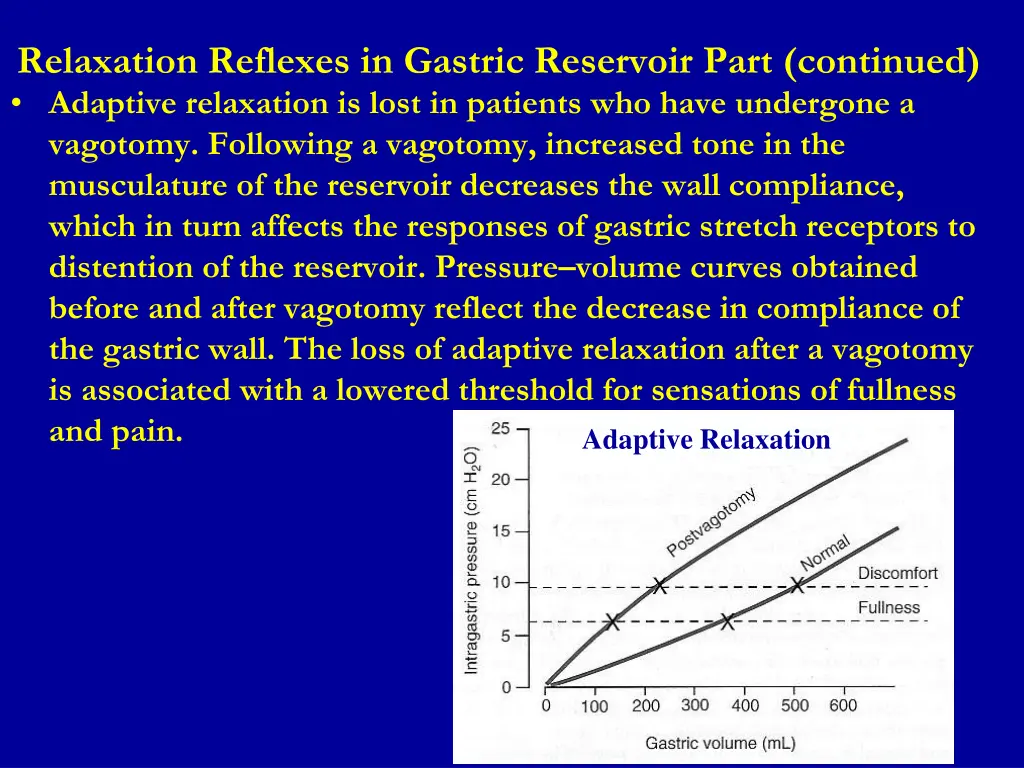 Relaxation Reflexes in Gastric Reservoir Part (continued)

• Adaptive relaxation is lost in patients who have undergone a vagotomy. Following a vagotomy, increased tone in the musculature of the reservoir decreases the wall compliance, which in turn affects the responses of gastric stretch receptors to distention of the reservoir. Pressure–volume curves obtained before and after vagotomy reflect the decrease in compliance of the gastric wall. The loss of adaptive relaxation after a vagotomy is associated with a lowered threshold for sensations of fullness and pain.

Adaptive Relaxation

Intragastric pressure (cm $H_2O$)

25
20
15
10
5
0

Postvagotomy
Normal
Discomfort
Fullness

0
100
200
300
400
500
600

Gastric volume (mL)